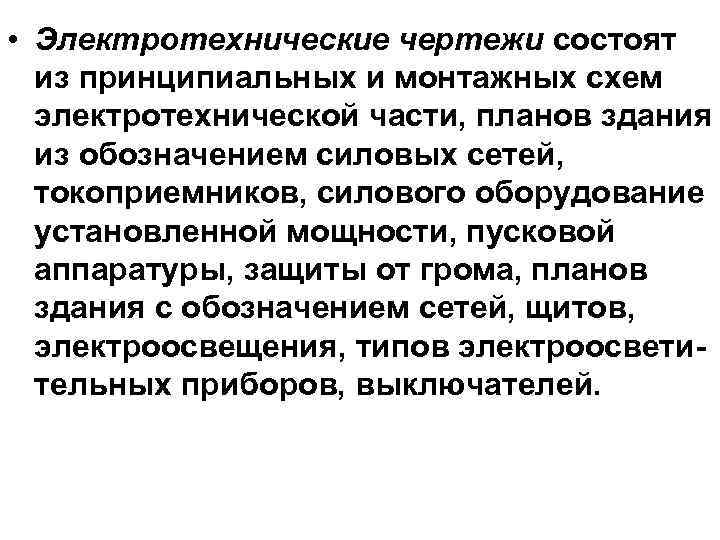 • Электротехнические чертежи состоят из принципиальных и монтажных схем электротехнической части, планов здания из обозначением силовых сетей, токоприемников, силового оборудование установленной мощности, пусковой аппаратуры, защиты от грома, планов здания с обозначением сетей, щитов, электроосвещения, типов электроосветительных приборов, выключателей.